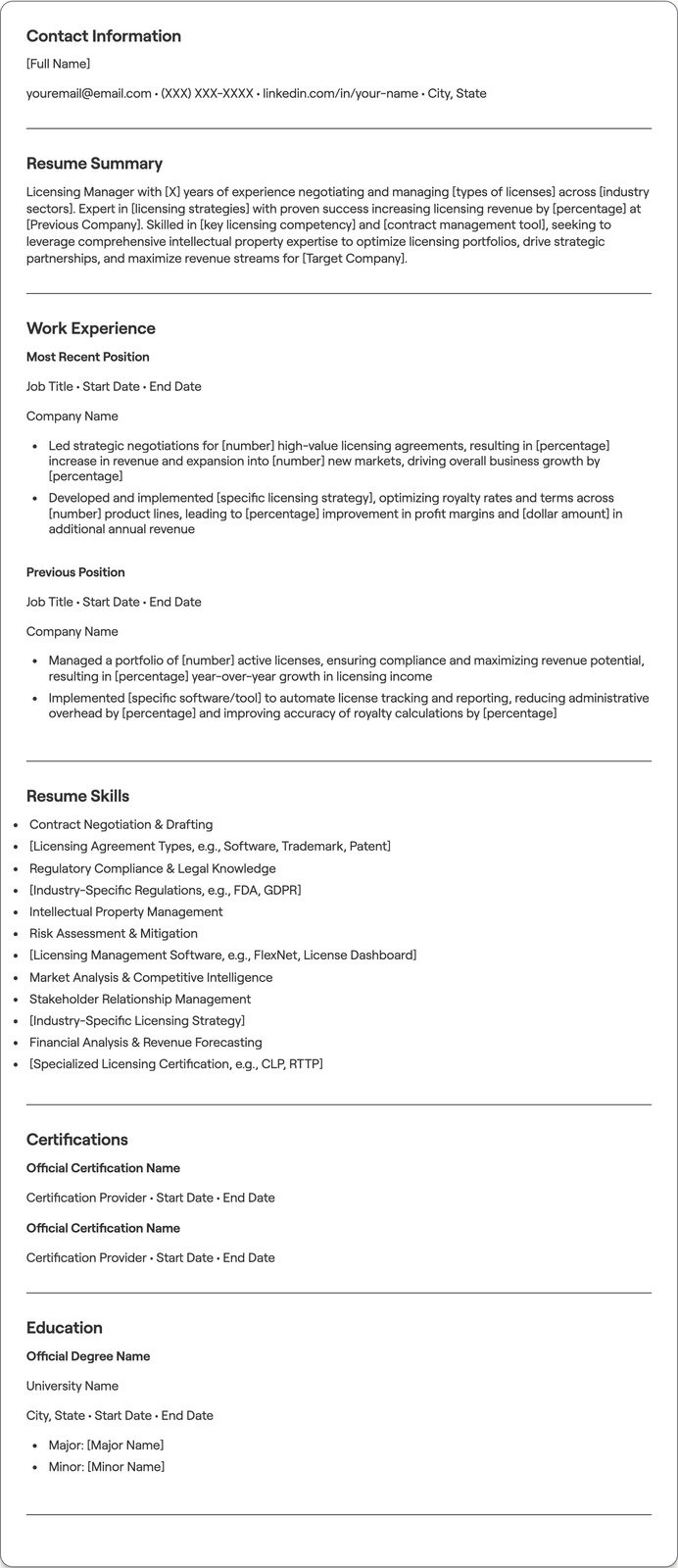 Contact Information

[Full Name]

youremail@email.com • (XXX) XXX-XXXX • linkedin.com/in/your-name • City, State

Resume Summary

Licensing Manager with [X] years of experience negotiating and managing [types of licenses] across [industry sectors]. Expert in [licensing strategies] with proven success increasing licensing revenue by [percentage] at [Previous Company]. Skilled in [key licensing competency] and [contract management tool], seeking to leverage comprehensive intellectual property expertise to optimize licensing portfolios, drive strategic partnerships, and maximize revenue streams for [Target Company].

Work Experience

Most Recent Position

Job Title • Start Date • End Date

Company Name

• Led strategic negotiations for [number] high-value licensing agreements, resulting in [percentage] increase in revenue and expansion into [number] new markets, driving overall business growth by [percentage]
• Developed and implemented [specific licensing strategy], optimizing royalty rates and terms across [number] product lines, leading to [percentage] improvement in profit margins and [dollar amount] in additional annual revenue

Previous Position

Job Title • Start Date • End Date

Company Name

• Managed a portfolio of [number] active licenses, ensuring compliance and maximizing revenue potential, resulting in [percentage] year-over-year growth in licensing income
• Implemented [specific software/tool] to automate license tracking and reporting, reducing administrative overhead by [percentage] and improving accuracy of royalty calculations by [percentage]

Resume Skills

• Contract Negotiation & Drafting
• [Licensing Agreement Types, e.g., Software, Trademark, Patent]
• Regulatory Compliance & Legal Knowledge
• [Industry-Specific Regulations, e.g., FDA, GDPR]
• Intellectual Property Management
• Risk Assessment & Mitigation
• [Licensing Management Software, e.g., FlexNet, License Dashboard]
• Market Analysis & Competitive Intelligence
• Stakeholder Relationship Management
• [Industry-Specific Licensing Strategy]
• Financial Analysis & Revenue Forecasting
• [Specialized Licensing Certification, e.g., CLP, RTTP]

Certifications

Official Certification Name

Certification Provider • Start Date • End Date

Official Certification Name

Certification Provider • Start Date • End Date

Education

Official Degree Name

University Name

City, State • Start Date • End Date

• Major: [Major Name]
• Minor: [Minor Name]